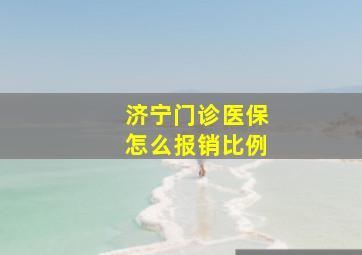 济宁门诊医保
怎么报销比例